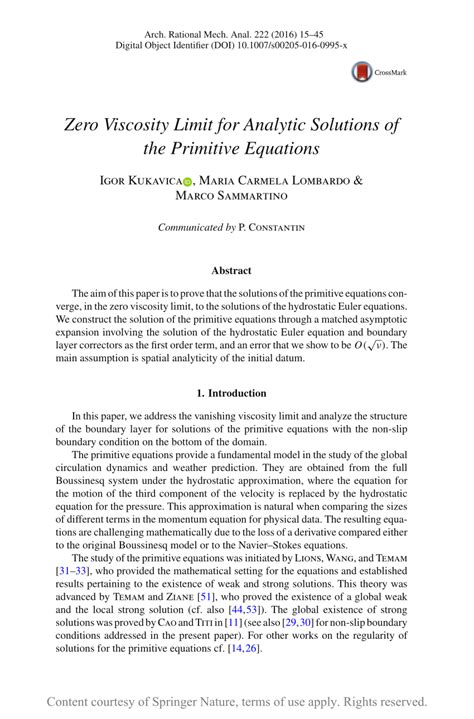 Arch. Rational Mech. Anal. 222 (2016) 15–45
Digital Object Identifier (DOI) 10.1007/s00205-016-0995-x

CrossMark

Zero Viscosity Limit for Analytic Solutions of the Primitive Equations

Igor Kukavica, Maria Carmela Lombardo & Marco Sammartino

Communicated by P. Constantin

Abstract

The aim of this paper is to prove that the solutions of the primitive equations converge, in the zero viscosity limit, to the solutions of the hydrostatic Euler equations. We construct the solution of the primitive equations through a matched asymptotic expansion involving the solution of the hydrostatic Euler equation and boundary layer correctors as the first order term, and an error that we show to be $O(\sqrt{\nu})$. The main assumption is spatial analyticity of the initial datum.

1. Introduction

In this paper, we address the vanishing viscosity limit and analyze the structure of the boundary layer for solutions of the primitive equations with the non-slip boundary condition on the bottom of the domain.

The primitive equations provide a fundamental model in the study of the global circulation dynamics and weather prediction. They are obtained from the full Boussinesq system under the hydrostatic approximation, where the equation for the motion of the third component of the velocity is replaced by the hydrostatic equation for the pressure. This approximation is natural when comparing the sizes of different terms in the momentum equation for physical data. The resulting equations are challenging mathematically due to the loss of a derivative compared either to the original Boussinesq model or to the Navier–Stokes equations.

The study of the primitive equations was initiated by Lions, Wang, and Temam [31–33], who provided the mathematical setting for the equations and established results pertaining to the existence of weak and strong solutions. This theory was advanced by Temam and Ziane [51], who proved the existence of a global weak and the local strong solution (cf. also [44,53]). The global existence of strong solutions was proved by Cao and Titi in [11] (see also [29,30] for non-slip boundary conditions addressed in the present paper). For other works on the regularity of solutions for the primitive equations cf. [14,26].

Content courtesy of Springer Nature, terms of use apply. Rights reserved.